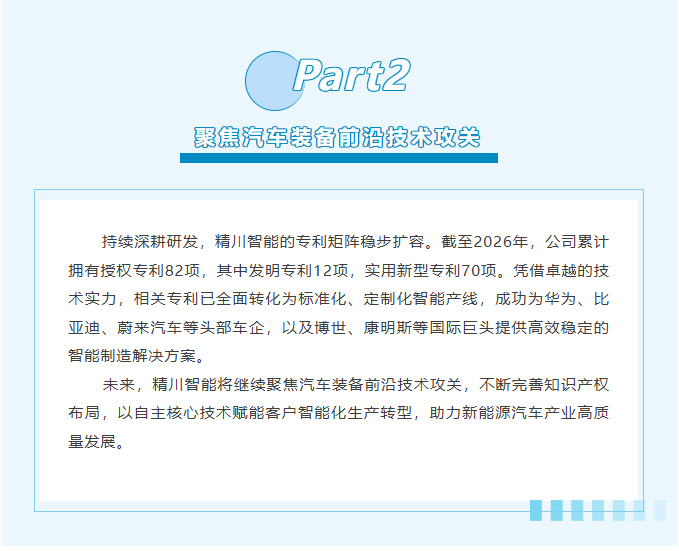 Part2

聚焦汽车装备前沿技术攻关

持续深耕研发，精川智能的专利矩阵稳步扩容。截至2026年，公司累计拥有授权专利82项，其中发明专利12项，实用新型专利70项。凭借卓越的技术实力，相关专利已全面转化为标准化、定制化智能产线，成功为华为、比亚迪、蔚来汽车等头部车企，以及博世、康明斯等国际巨头提供高效稳定的智能制造解决方案。

未来，精川智能将继续聚焦汽车装备前沿技术攻关，不断完善知识产权布局，以自主核心技术赋能客户智能化生产转型，助力新能源汽车产业高质量发展。